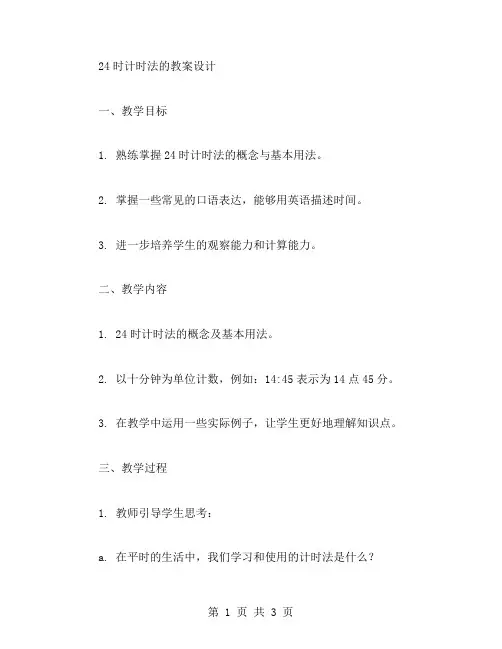 24 时计时法的教案设计

一、教学目标

1. 熟练掌握 24 时计时法的概念与基本用法。

2. 掌握一些常见的口语表达，能够用英语描述时间。

3. 进一步培养学生的观察能力和计算能力。

二、教学内容

1. 24 时计时法的概念及基本用法。

2. 以十分钟为单位计数，例如：14:45 表示为 14 点 45 分。

3. 在教学中运用一些实际例子，让学生更好地理解知识点。

三、教学过程

1. 教师引导学生思考：

a. 在平时的生活中，我们学习和使用的计时法是什么？

第 1 页 共 3 页